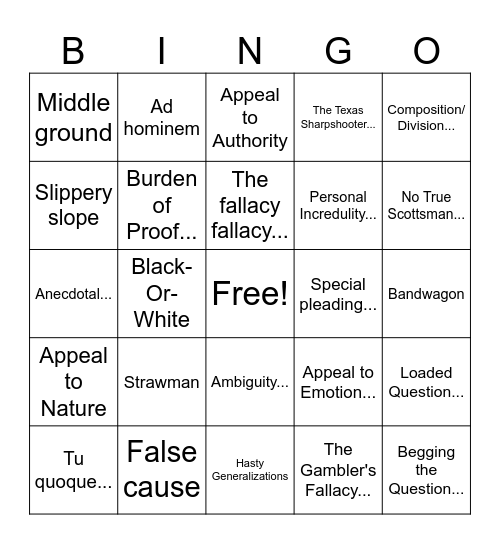 | B | I | N | G | O |
|---|---|---|---|---|
| Middle ground | Ad hominem | Appeal to Authority | The Texas Sharpshooter... | Composition/ Division... |
| Slippery slope | Burden of Proof... | The fallacy fallacy... | Personal Incredulity... | No True Scottsman... |
| Anecdotal... | Black-Or-White | Free! | Special pleading... | Bandwagon |
| Appeal to Nature | Strawman | Ambiguity... | Appeal to Emotion... | Loaded Question... |
| Tu quoque... | False cause | Hasty Generalizations | The Gambler's Fallacy... | Begging the Question... |